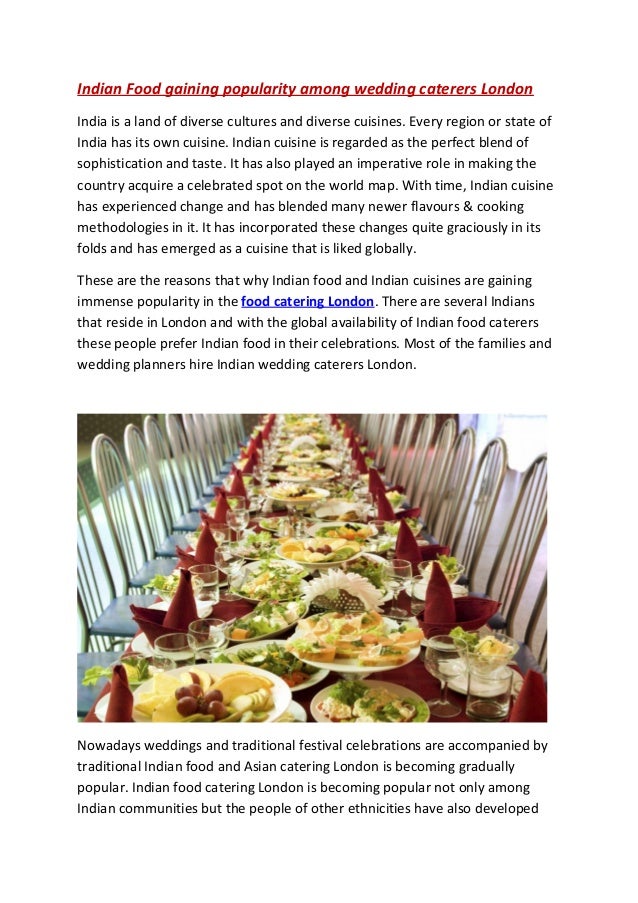 Indian Food gaining popularity among wedding caterers London

India is a land of diverse cultures and diverse cuisines. Every region or state of India has its own cuisine. Indian cuisine is regarded as the perfect blend of sophistication and taste. It has also played an imperative role in making the country acquire a celebrated spot on the world map. With time, Indian cuisine has experienced change and has blended many newer flavours & cooking methodologies in it. It has incorporated these changes quite graciously in its folds and has emerged as a cuisine that is liked globally.

These are the reasons that why Indian food and Indian cuisines are gaining immense popularity in the food catering London. There are several Indians that reside in London and with the global availability of Indian food caterers these people prefer Indian food in their celebrations. Most of the families and wedding planners hire Indian wedding caterers London.

Nowadays weddings and traditional festival celebrations are accompanied by traditional Indian food and Asian catering London is becoming gradually popular. Indian food catering London is becoming popular not only among Indian communities but the people of other ethnicities have also developed